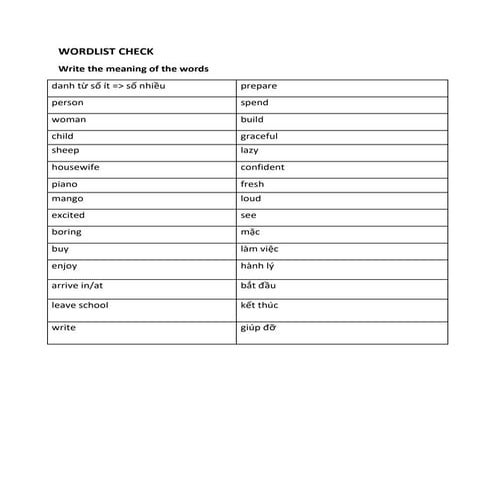 WORDLIST CHECK

Write the meaning of the words

| danh từ số ít => số nhiều | prepare |
|---|---|
| person | spend |
| woman | build |
| child | graceful |
| sheep | lazy |
| housewife | confident |
| piano | fresh |
| mango | loud |
| excited | see |
| boring | mặc |
| buy | làm việc |
| enjoy | hành lý |
| arrive in/at | bắt đầu |
| leave school | kết thúc |
| write | giúp đỡ |